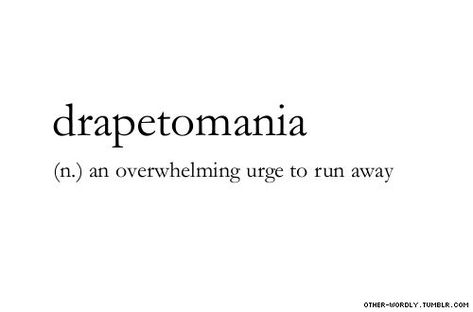 drapetomania

(n.) an overwhelming urge to run away

OTHER-WORDLY.TUMBLR.COM